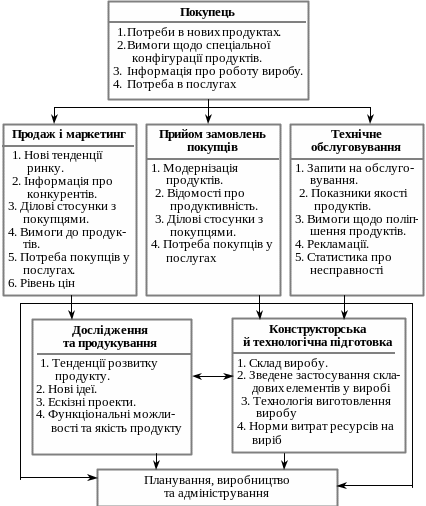 Покупець

1. Потреби в нових продуктах.
2. Вимоги щодо спеціальної конфігурації продуктів.
3. Інформація про роботу виробу.
4. Потреба в послугах

Продаж і маркетинг

1. Нові тенденції ринку.
2. Інформація про конкурентів.
3. Ділові стосунки з покупцями.
4. Вимоги до продуктів.
5. Потреба покупців у послугах.
6. Рівень цін

Прийом замовлень покупців

1. Модернізація продуктів.
2. Відомості про продуктивність.
3. Ділові стосунки з покупцями.
4. Потреба покупців у послугах

Технічне обслуговування

1. Запити на обслуговування.
2. Показники якості продуктів.
3. Вимоги щодо поліпшення продуктів.
4. Рекламації.
5. Статистика про несправності

Дослідження та продукування

1. Тенденції розвитку продукту.
2. Нові ідеї.
3. Ескізні проекти.
4. Функціональні можливості та якість продукту

Конструкторська й технологічна підготовка

1. Склад виробу.
2. Зведене застосування складових елементів у виробі
3. Технологія виготовлення виробу
4. Норми витрат ресурсів на виріб

Планування, виробництво та адміністрування